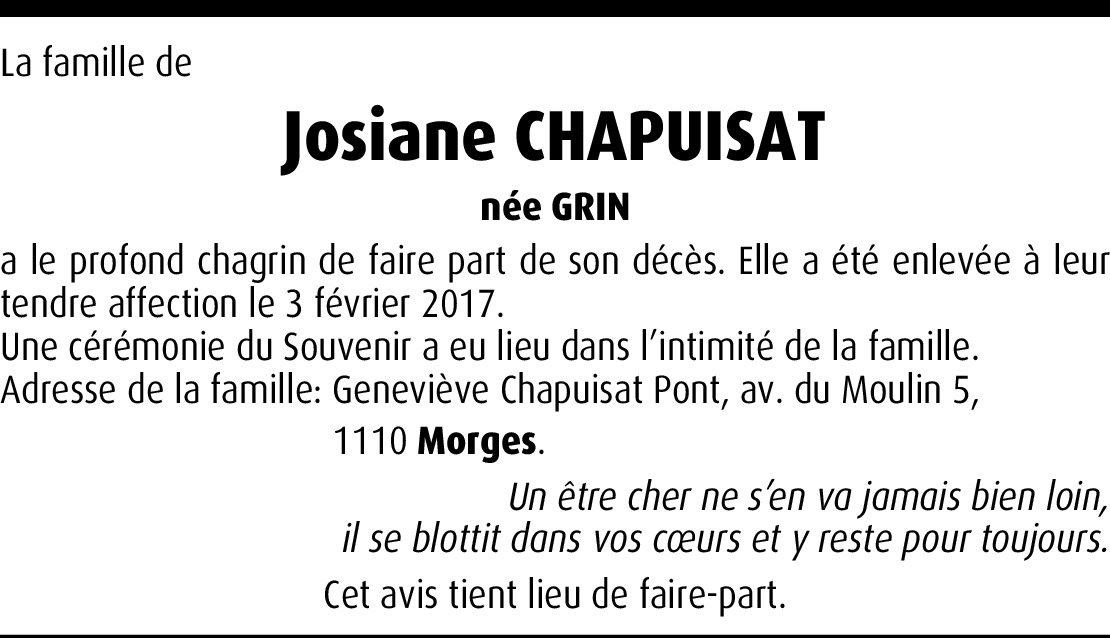 La famille de

Josiane CHAPUISAT

née GRIN

a le profond chagrin de faire part de son décès. Elle a été enlevée à leur tendre affection le 3 février 2017.

Une cérémonie du Souvenir a eu lieu dans l'intimité de la famille.

Adresse de la famille: Geneviève Chapuisat Pont, av. du Moulin 5,
1110 Morges.

Un être cher ne s'en va jamais bien loin,
il se blottit dans vos cœurs et y reste pour toujours.

Cet avis tient lieu de faire-part.